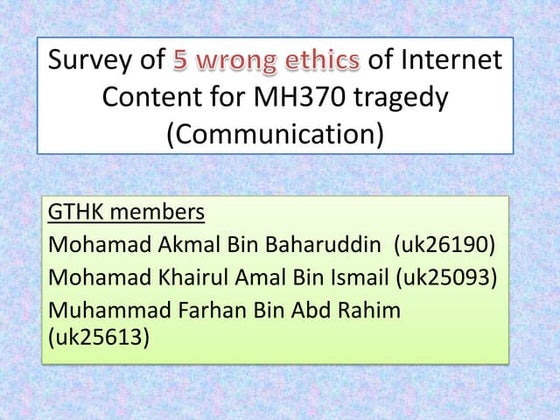 Survey of 5 wrong ethics of Internet Content for MH370 tragedy (Communication)

GTHK members
Mohamad Akmal Bin Baharuddin (uk26190)
Mohamad Khairul Amal Bin Ismail (uk25093)
Muhammad Farhan Bin Abd Rahim (uk25613)